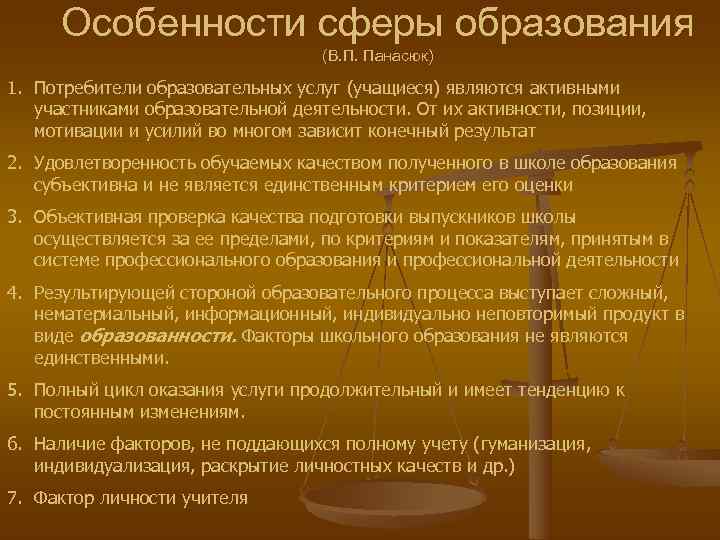 Особенности сферы образования

(В.П. Панасюк)

1. Потребители образовательных услуг (учащиеся) являются активными участниками образовательной деятельности. От их активности, позиции, мотивации и усилий во многом зависит конечный результат

2. Удовлетворенность обучаемых качеством полученного в школе образования субъективна и не является единственным критерием его оценки

3. Объективная проверка качества подготовки выпускников школы осуществляется за ее пределами, по критериям и показателям, принятым в системе профессионального образования и профессиональной деятельности

4. Результирующей стороной образовательного процесса выступает сложный, нематериальный, информационный, индивидуально неповторимый продукт в виде образованности. Факторы школьного образования не являются единственными.

5. Полный цикл оказания услуги продолжительный и имеет тенденцию к постоянным изменениям.

6. Наличие факторов, не поддающихся полному учету (гуманизация, индивидуализация, раскрытие личностных качеств и др.)

7. Фактор личности учителя